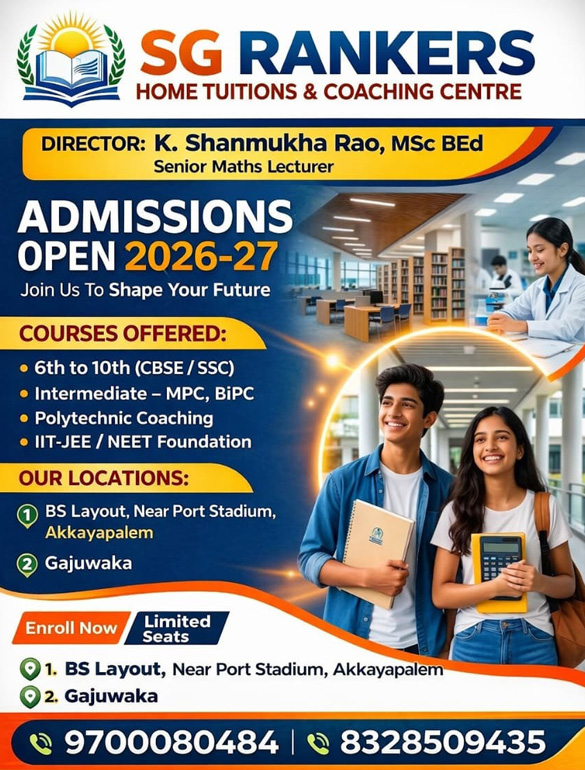 SG RANKERS
HOME TUITIONS & COACHING CENTRE

DIRECTOR: K. Shanmukha Rao, MSc BEd
Senior Maths Lecturer

ADMISSIONS OPEN 2026-27
Join Us To Shape Your Future

COURSES OFFERED:
• 6th to 10th (CBSE / SSC)
• Intermediate – MPC, BiPC
• Polytechnic Coaching
• IIT-JEE / NEET Foundation

OUR LOCATIONS:
1 BS Layout, Near Port Stadium, Akkayapalem
2 Gajuwaka

Enroll Now
Limited Seats

1. BS Layout, Near Port Stadium, Akkayapalem
2. Gajuwaka

9700080484 | 8328509435